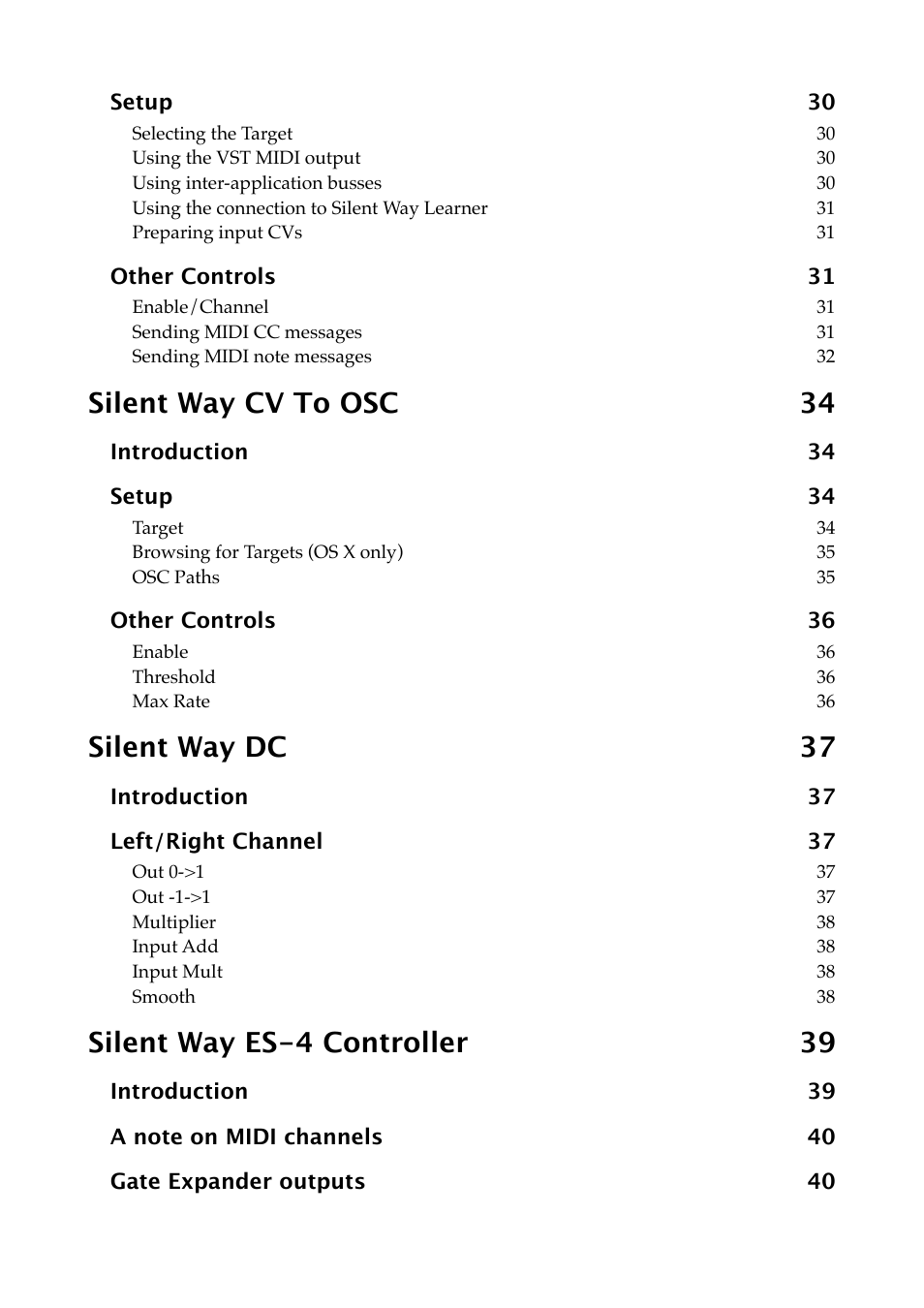 Setup 30

Selecting the Target 30
Using the VST MIDI output 30
Using inter-application busses 30
Using the connection to Silent Way Learner 31
Preparing input CVs 31

Other Controls 31

Enable/Channel 31
Sending MIDI CC messages 31
Sending MIDI note messages 32

Silent Way CV To OSC 34

Introduction 34

Setup 34

Target 34
Browsing for Targets (OS X only) 35
OSC Paths 35

Other Controls 36

Enable 36
Threshold 36
Max Rate 36

Silent Way DC 37

Introduction 37

Left/Right Channel 37

Out 0->1 37
Out -1->1 37
Multiplier 38
Input Add 38
Input Mult 38
Smooth 38

Silent Way ES-4 Controller 39

Introduction 39

A note on MIDI channels 40

Gate Expander outputs 40